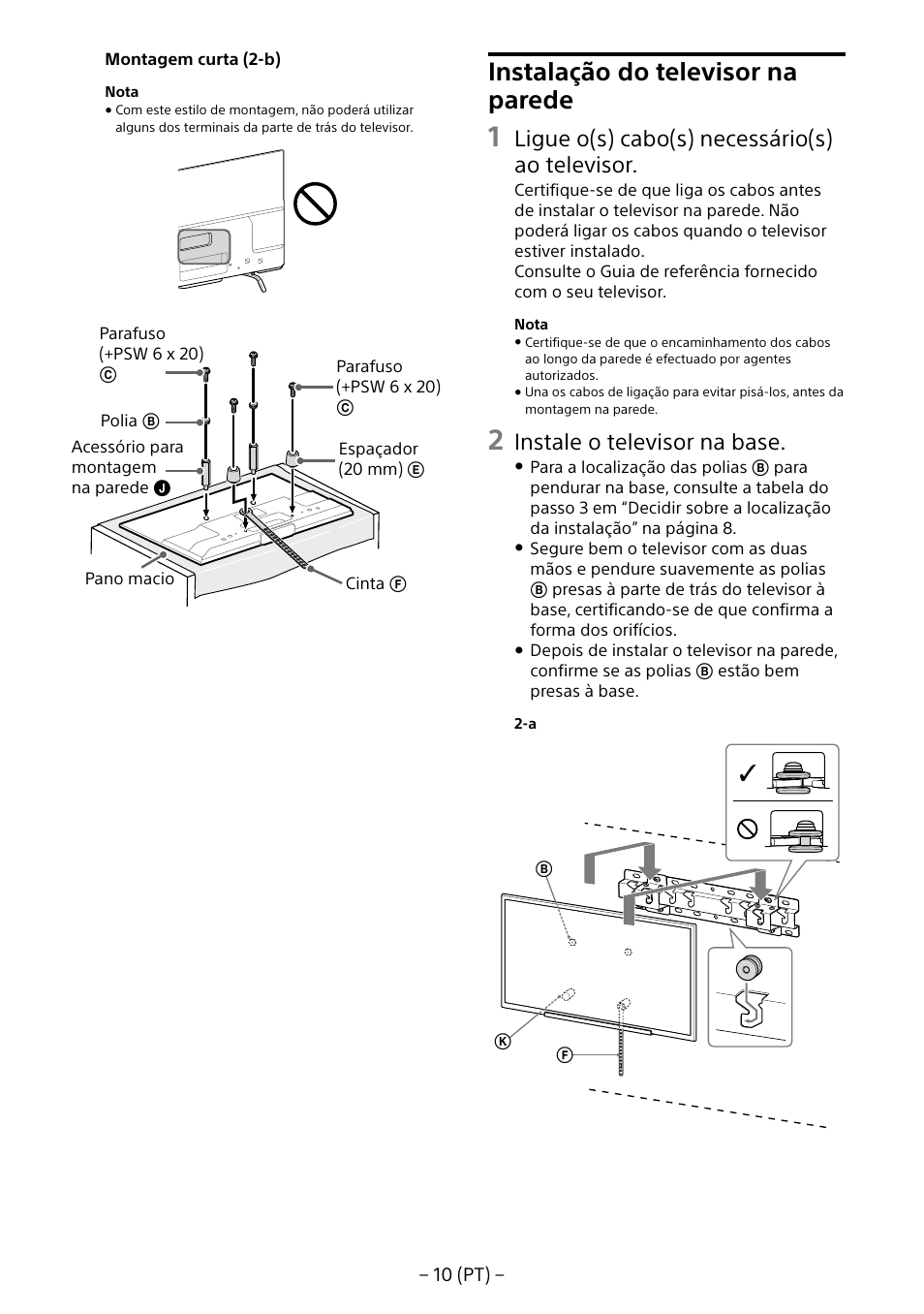 Montagem curta (2-b)

Nota
• Com este estilo de montagem, não poderá utilizar alguns dos terminais da parte de trás do televisor.

Parafuso (+PSW 6 x 20) Ⓒ

Parafuso (+PSW 6 x 20) Ⓒ

Polia Ⓑ

Acessório para montagem na parede Ⓙ

Espaçador (20 mm) Ⓔ

Pano macio

Cinta Ⓕ

Instalação do televisor na parede

1 Ligue o(s) cabo(s) necessário(s) ao televisor.

Certifique-se de que liga os cabos antes de instalar o televisor na parede. Não poderá ligar os cabos quando o televisor estiver instalado.
Consulte o Guia de referência fornecido com o seu televisor.

Nota
• Certifique-se de que o encaminhamento dos cabos ao longo da parede é efectuado por agentes autorizados.
• Una os cabos de ligação para evitar pisá-los, antes da montagem na parede.

2 Instale o televisor na base.

• Para a localização das polias Ⓑ para pendurar na base, consulte a tabela do passo 3 em "Decidir sobre a localização da instalação" na página 8.
• Segure bem o televisor com as duas mãos e pendure suavemente as polias Ⓑ presas à parte de trás do televisor à base, certificando-se de que confirma a forma dos orifícios.
• Depois de instalar o televisor na parede, confirme se as polias Ⓑ estão bem presas à base.

2-a

Ⓑ

Ⓚ

Ⓕ

– 10 (PT) –